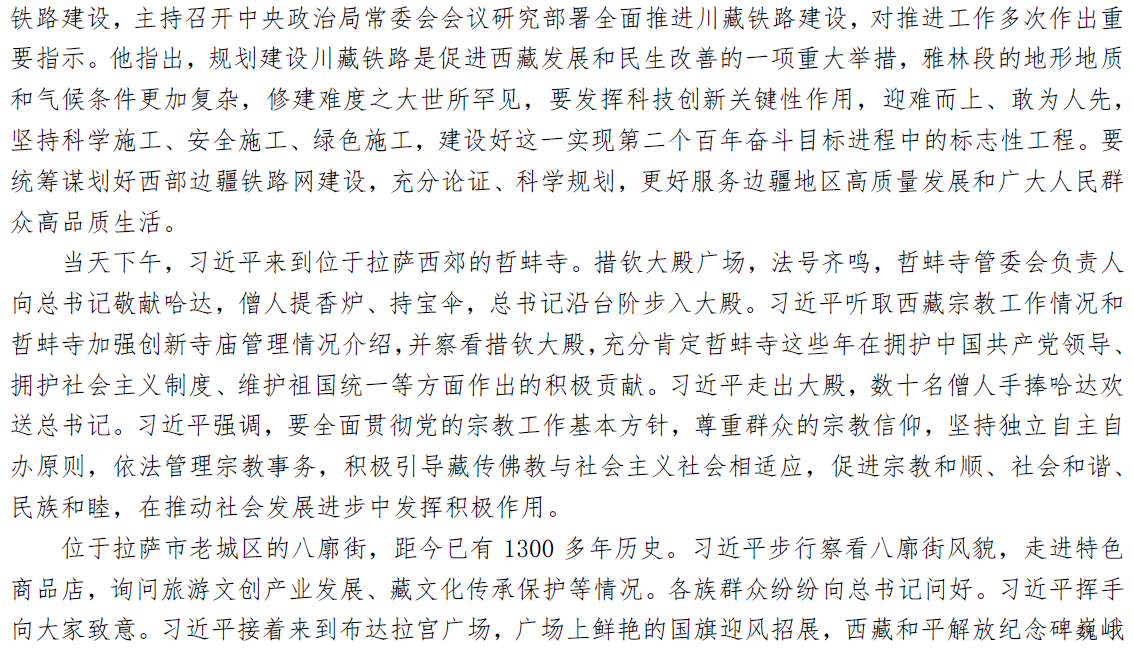 铁路建设，主持召开中央政治局常委会会议研究部署全面推进川藏铁路建设，对推进工作多次作出重要指示。他指出，规划建设川藏铁路是促进西藏发展和民生改善的一项重大举措，雅林段的地形地质和气候条件更加复杂，修建难度之大世所罕见，要发挥科技创新关键性作用，迎难而上、敢为人先，坚持科学施工、安全施工、绿色施工，建设好这一实现第二个百年奋斗目标进程中的标志性工程。要统筹谋划好西部边疆铁路网建设，充分论证、科学规划，更好服务边疆地区高质量发展和广大人民群众高品质生活。

当天下午，习近平来到位于拉萨西郊的哲蚌寺。措钦大殿广场，法号齐鸣，哲蚌寺管委会负责人向总书记敬献哈达，僧人提香炉、持宝伞，总书记沿台阶步入大殿。习近平听取西藏宗教工作情况和哲蚌寺加强创新寺庙管理情况介绍，并察看措钦大殿，充分肯定哲蚌寺这些年在拥护中国共产党领导、拥护社会主义制度、维护祖国统一等方面作出的积极贡献。习近平走出大殿，数十名僧人手捧哈达欢送总书记。习近平强调，要全面贯彻党的宗教工作基本方针，尊重群众的宗教信仰，坚持独立自主自办原则，依法管理宗教事务，积极引导藏传佛教与社会主义社会相适应，促进宗教和顺、社会和谐、民族和睦，在推动社会发展进步中发挥积极作用。

位于拉萨市老城区的八廓街，距今已有 1300 多年历史。习近平步行察看八廓街风貌，走进特色商品店，询问旅游文创产业发展、藏文化传承保护等情况。各族群众纷纷向总书记问好。习近平挥手向大家致意。习近平接着来到布达拉宫广场，广场上鲜艳的国旗迎风招展，西藏和平解放纪念碑巍峨